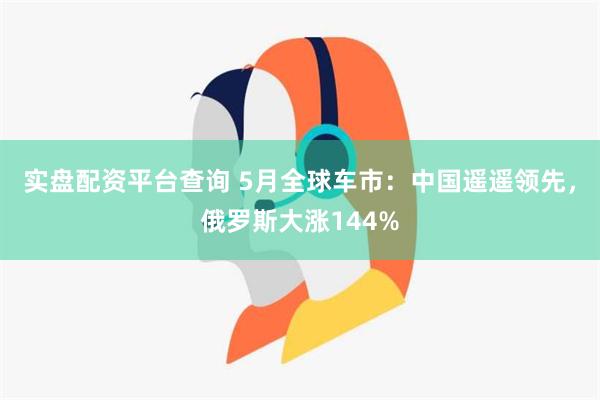 实盘配资平台查询 5月全球车市：中国遥遥领先，俄罗斯大涨144%